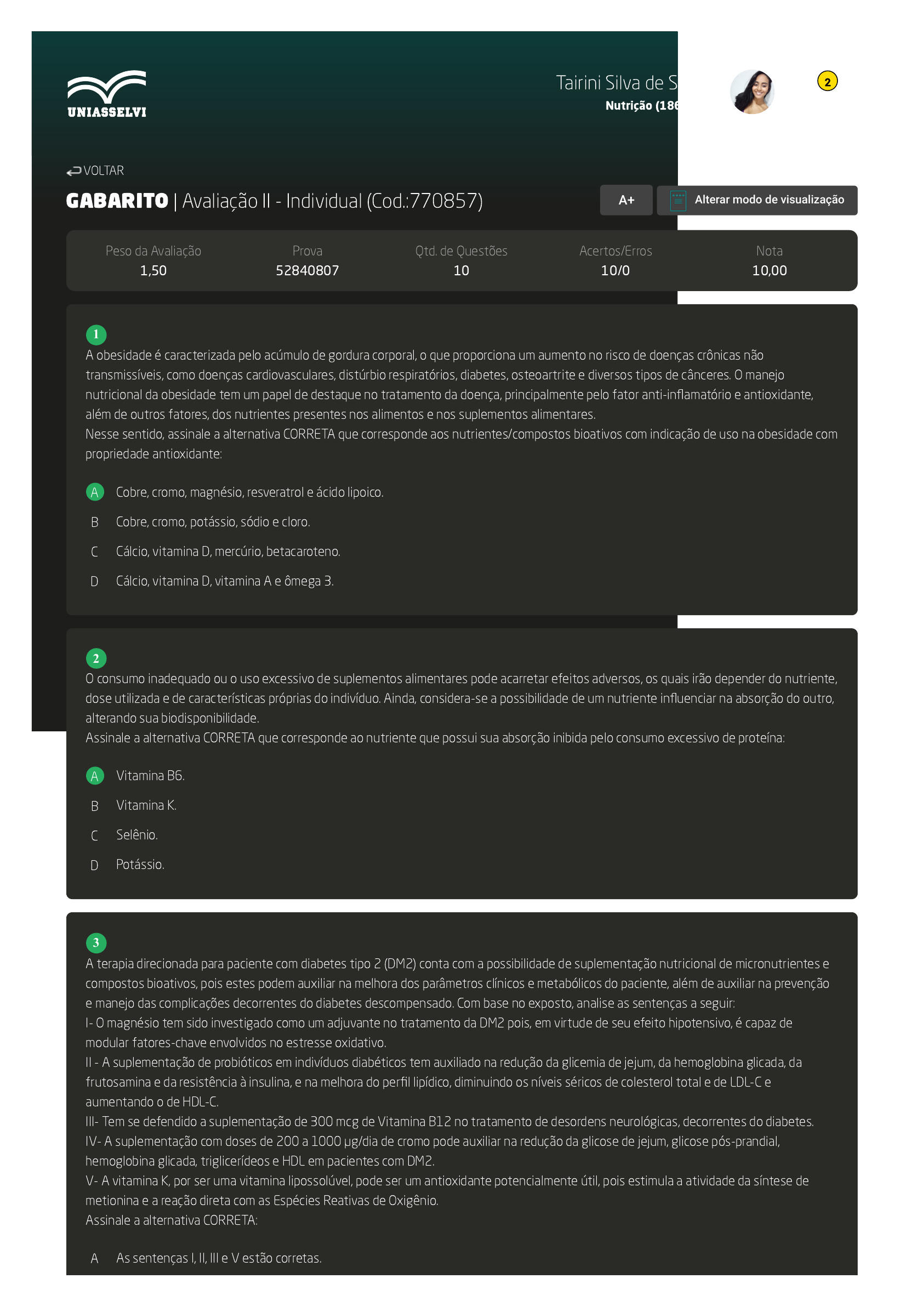 UNIASSELVI

Tairini Silva de S
Nutrição (186

2

VOLTAR

GABARITO | Avaliação II - Individual (Cod.:770857)

A+

Alterar modo de visualização

| Peso da Avaliação | Prova | Qtd. de Questões | Acertos/Erros | Nota |
|---|---|---|---|---|
| 1,50 | 52840807 | 10 | 10/0 | 10,00 |

1
A obesidade é caracterizada pelo acúmulo de gordura corporal, o que proporciona um aumento no risco de doenças crônicas não transmissíveis, como doenças cardiovasculares, distúrbio respiratórios, diabetes, osteoartrite e diversos tipos de cânceres. O manejo nutricional da obesidade tem um papel de destaque no tratamento da doença, principalmente pelo fator anti-inflamatório e antioxidante, além de outros fatores, dos nutrientes presentes nos alimentos e nos suplementos alimentares.
Nesse sentido, assinale a alternativa CORRETA que corresponde aos nutrientes/compostos bioativos com indicação de uso na obesidade com propriedade antioxidante:

A Cobre, cromo, magnésio, resveratrol e ácido lipoico.
B Cobre, cromo, potássio, sódio e cloro.
C Cálcio, vitamina D, mercúrio, betacaroteno.
D Cálcio, vitamina D, vitamina A e ômega 3.

2
O consumo inadequado ou o uso excessivo de suplementos alimentares pode acarretar efeitos adversos, os quais irão depender do nutriente, dose utilizada e de características próprias do indivíduo. Ainda, considera-se a possibilidade de um nutriente influenciar na absorção do outro, alterando sua biodisponibilidade.
Assinale a alternativa CORRETA que corresponde ao nutriente que possui sua absorção inibida pelo consumo excessivo de proteína:

A Vitamina B6.
B Vitamina K.
C Selênio.
D Potássio.

3
A terapia direcionada para paciente com diabetes tipo 2 (DM2) conta com a possibilidade de suplementação nutricional de micronutrientes e compostos bioativos, pois estes podem auxiliar na melhora dos parâmetros clínicos e metabólicos do paciente, além de auxiliar na prevenção e manejo das complicações decorrentes do diabetes descompensado. Com base no exposto, analise as sentenças a seguir:
I- O magnésio tem sido investigado como um adjuvante no tratamento da DM2 pois, em virtude de seu efeito hipotensivo, é capaz de modular fatores-chave envolvidos no estresse oxidativo.
II - A suplementação de probióticos em indivíduos diabéticos tem auxiliado na redução da glicemia de jejum, da hemoglobina glicada, da frutosamina e da resistência à insulina, e na melhora do perfil lipídico, diminuindo os níveis séricos de colesterol total e de LDL-C e aumentando o de HDL-C.
III- Tem se defendido a suplementação de 300 mcg de Vitamina B12 no tratamento de desordens neurológicas, decorrentes do diabetes.
IV- A suplementação com doses de 200 a 1000 µg/dia de cromo pode auxiliar na redução da glicose de jejum, glicose pós-prandial, hemoglobina glicada, triglicerídeos e HDL em pacientes com DM2.
V- A vitamina K, por ser uma vitamina lipossolúvel, pode ser um antioxidante potencialmente útil, pois estimula a atividade da síntese de metionina e a reação direta com as Espécies Reativas de Oxigênio.
Assinale a alternativa CORRETA:

A As sentenças I, II, III e V estão corretas.